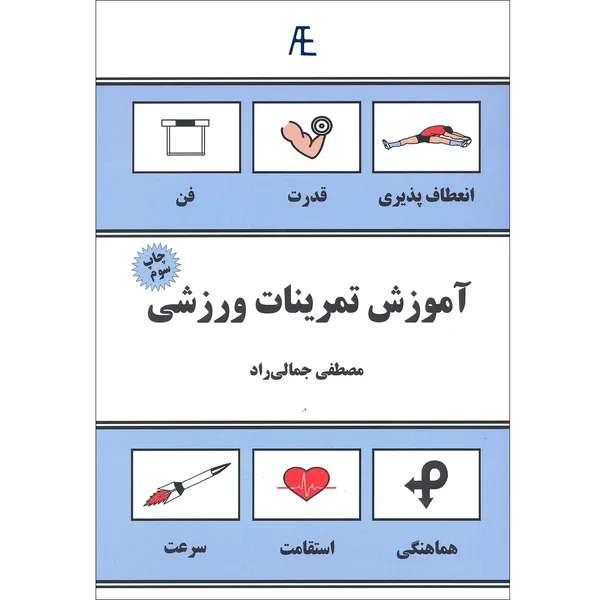 Æ

انعطاف پذیری

قدرت

فن

چاپ سوم

آموزش تمرینات ورزشی

مصطفی جمالی‌راد

هماهنگی

استقامت

سرعت